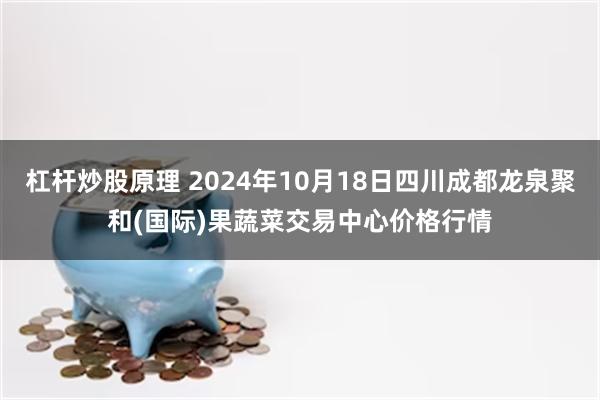 杠杆炒股原理 2024年10月18日四川成都龙泉聚和(国际)果蔬菜交易中心价格行情